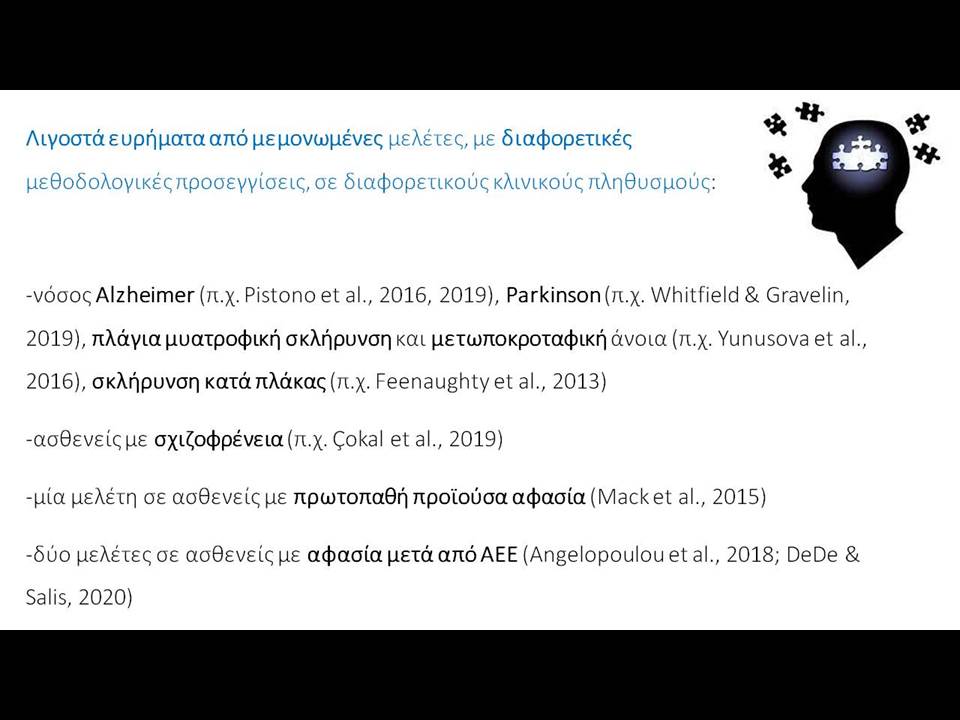 Λιγοστά ευρήματα από μεμονωμένες μελέτες, με διαφορετικές μεθοδολογικές προσεγγίσεις, σε διαφορετικούς κλινικούς πληθυσμούς:

-νόσος Alzheimer (π.χ. Pistono et al., 2016, 2019), Parkinson (π.χ. Whitfield & Gravelin, 2019), πλάγια μυατροφική σκλήρυνση και μετωποκροταφική άνοια (π.χ. Yunusova et al., 2016), σκλήρυνση κατά πλάκας (π.χ. Feenaughty et al., 2013)

-ασθενείς με σχιζοφρένεια (π.χ. Çokal et al., 2019)

-μία μελέτη σε ασθενείς με πρωτοπαθή προϊούσα αφασία (Mack et al., 2015)

-δύο μελέτες σε ασθενείς με αφασία μετά από ΑΕΕ (Angelopoulou et al., 2018; DeDe & Salis, 2020)